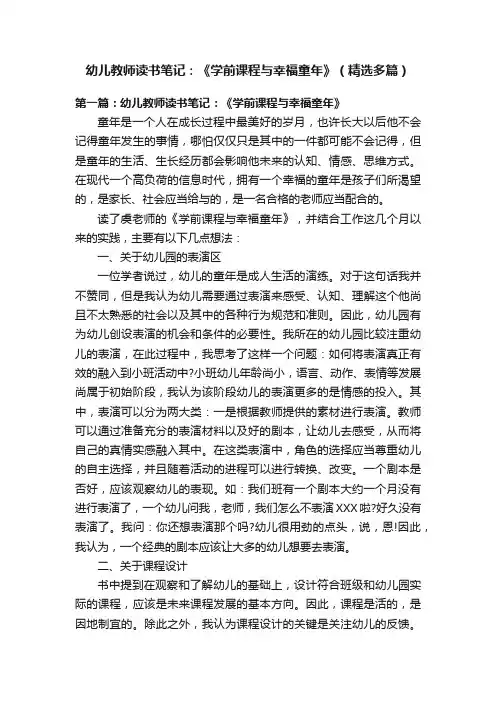 幼儿教师读书笔记：《学前课程与幸福童年》（精选多篇）

第一篇：幼儿教师读书笔记：《学前课程与幸福童年》

童年是一个人在成长过程中最美好的岁月，也许长大以后他不会记得童年发生的事情，哪怕仅仅只是其中的一件都可能不会记得，但是童年的生活、生长经历都会影响他未来的认知、情感、思维方式。在现代一个高负荷的信息时代，拥有一个幸福的童年是孩子们所渴望的，是家长、社会应当给与的，是一名合格的老师应当配合的。

读了虞老师的《学前课程与幸福童年》，并结合工作这几个月以来的实践，主要有以下几点想法：

一、关于幼儿园的表演区

一位学者说过，幼儿的童年是成人生活的演练。对于这句话我并不赞同，但是我认为幼儿需要通过表演来感受、认知、理解这个他尚且不太熟悉的社会以及其中的各种行为规范和准则。因此，幼儿园有为幼儿创设表演的机会和条件的必要性。我所在的幼儿园比较注重幼儿的表演，在此过程中，我思考了这样一个问题：如何将表演真正有效的融入到小班活动中?小班幼儿年龄尚小，语言、动作、表情等发展尚属于初始阶段，我认为该阶段幼儿的表演更多的是情感的投入。其中，表演可以分为两大类：一是根据教师提供的素材进行表演。教师可以通过准备充分的表演材料以及好的剧本，让幼儿去感受，从而将自己的真情实感融入其中。在这类表演中，角色的选择应当尊重幼儿的自主选择，并且随着活动的进程可以进行转换、改变。一个剧本是否好，应该观察幼儿的表现。如：我们班有一个剧本大约一个月没有进行表演了，一个幼儿问我，老师，我们怎么不表演XXX啦?好久没有表演了。我问：你还想表演那个吗?幼儿很用劲的点头，说，恩!因此，我认为，一个经典的剧本应该让大多的幼儿想要去表演。

二、关于课程设计

书中提到在观察和了解幼儿的基础上，设计符合班级和幼儿园实际的课程，应该是未来课程发展的基本方向。因此，课程是活的，是因地制宜的。除此之外，我认为课程设计的关键是关注幼儿的反馈。